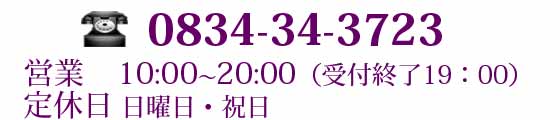 0834-34-3723

営業　10:00~20:00（受付終了19：00）
定休日 日曜日・祝日